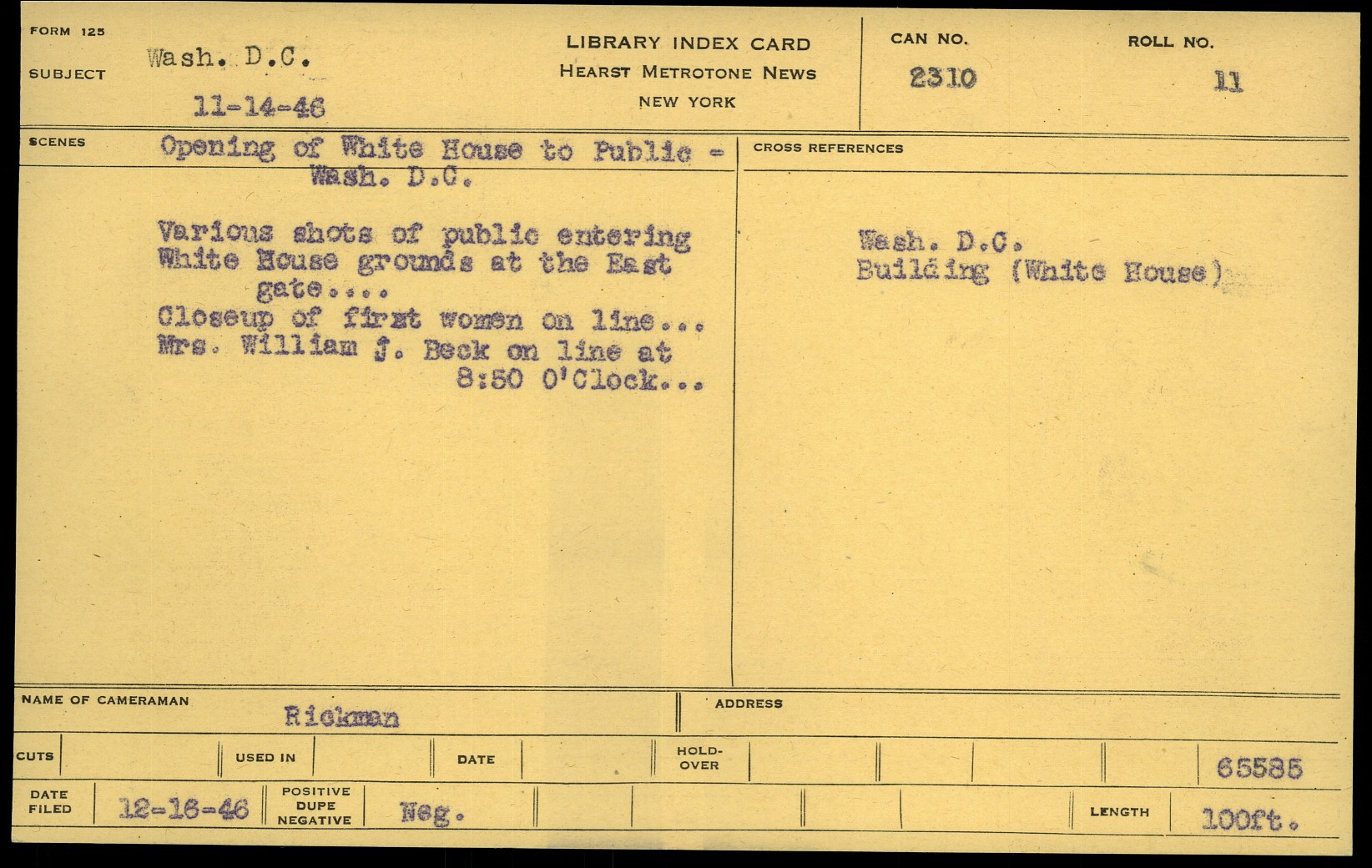 FORM 125

SUBJECT Wash. D.C.

11-14-46

LIBRARY INDEX CARD
HEARST METROTONE NEWS
NEW YORK

CAN NO.
2310

ROLL NO.
11

SCENES
Opening of White House to Public - Wash. D.C.

Various shots of public entering White House grounds at the East gate....
Closeup of first women on line...
Mrs. William J. Beck on line at 8:50 O'Clock...

CROSS REFERENCES

Wash. D.C.
Building (White House)

NAME OF CAMERAMAN
Rickman

ADDRESS

CUTS
USED IN
DATE
HOLD-OVER
65585

DATE FILED
12-16-46
POSITIVE DUPE NEGATIVE
Neg.
LENGTH
100ft.